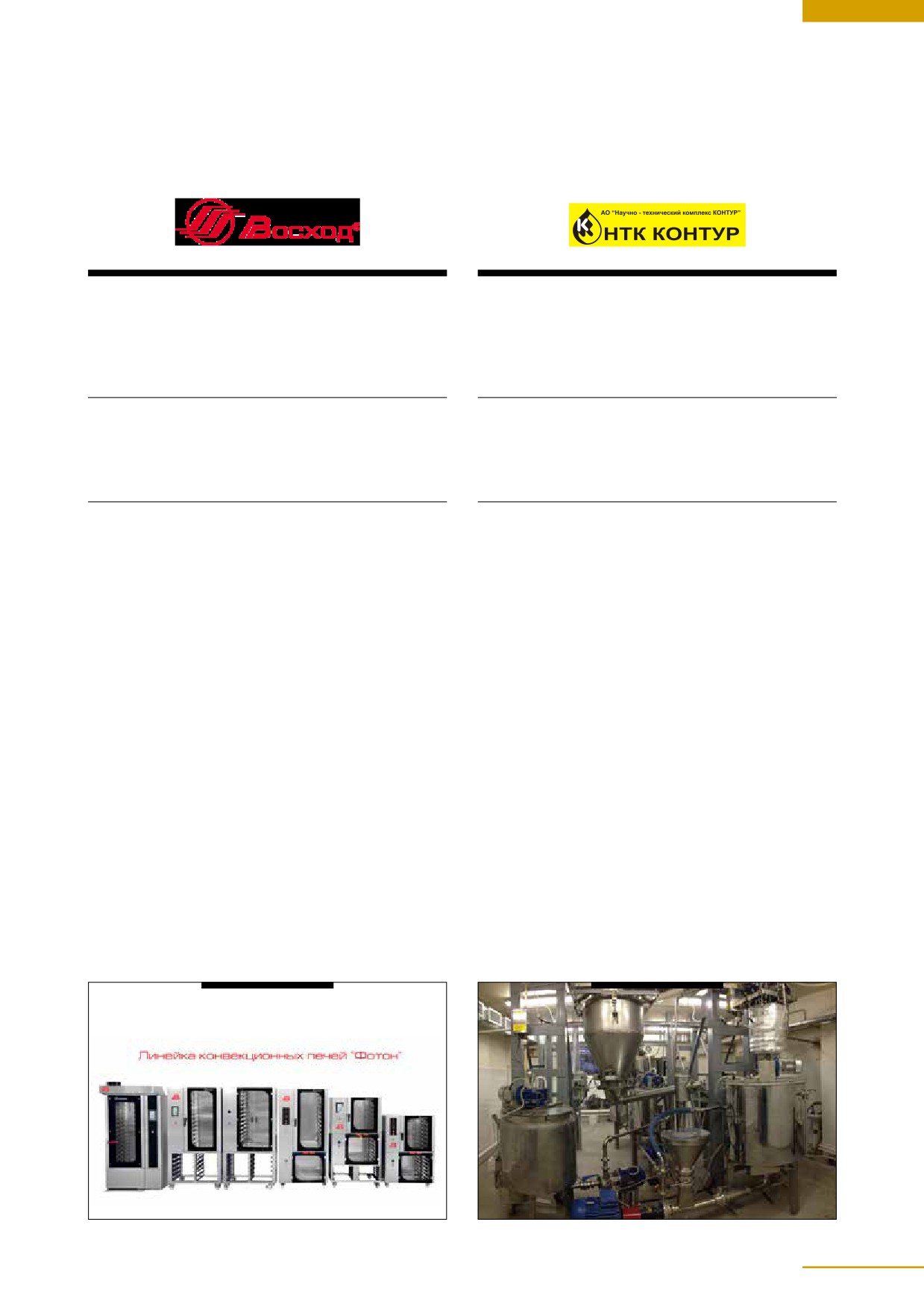 Восход

АО "Научно - технический комплекс КОНТУР"
НТК КОНТУР

Линейка конвекционных печей "Фотон"